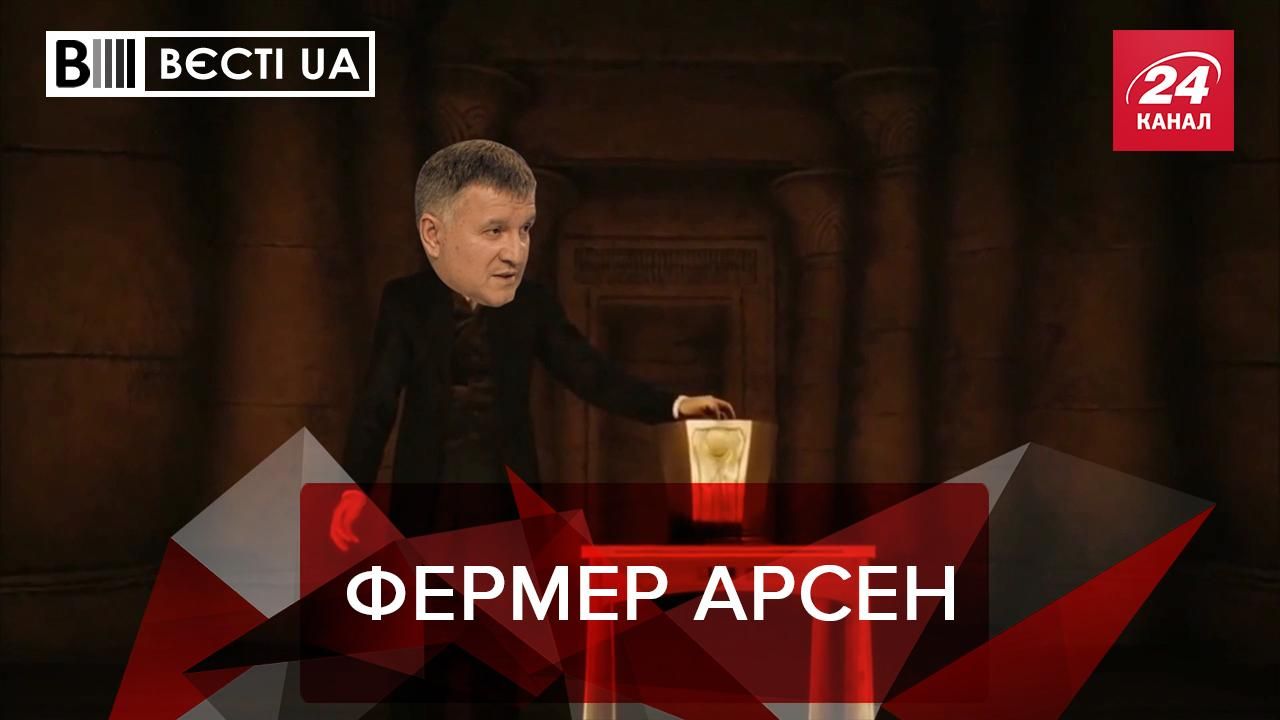 ВЄСТІ UA

24 КАНАЛ

ФЕРМЕР АРСЕН